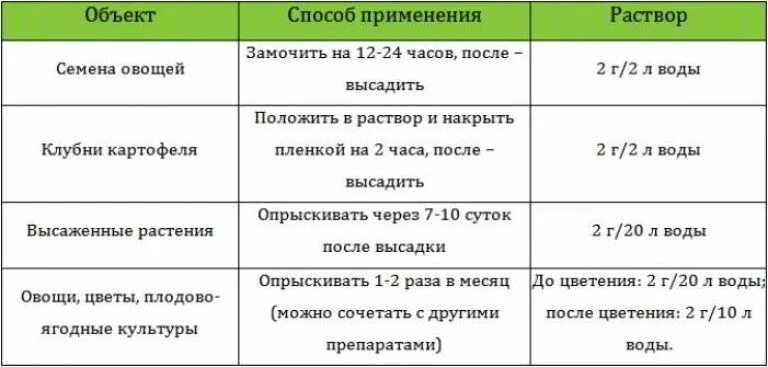 | Объект | Способ применения | Раствор |
|---|---|---|
| Семена овощей | Замочить на 12-24 часов, после – высадить | 2 г/2 л воды |
| Клубни картофеля | Положить в раствор и накрыть пленкой на 2 часа, после – высадить | 2 г/2 л воды |
| Высаженные растения | Опрыскивать через 7-10 суток после высадки | 2 г/20 л воды |
| Овощи, цветы, плодово-ягодные культуры | Опрыскивать 1-2 раза в месяц (можно сочетать с другими препаратами) | До цветения: 2 г/20 л воды; после цветения: 2 г/10 л воды. |